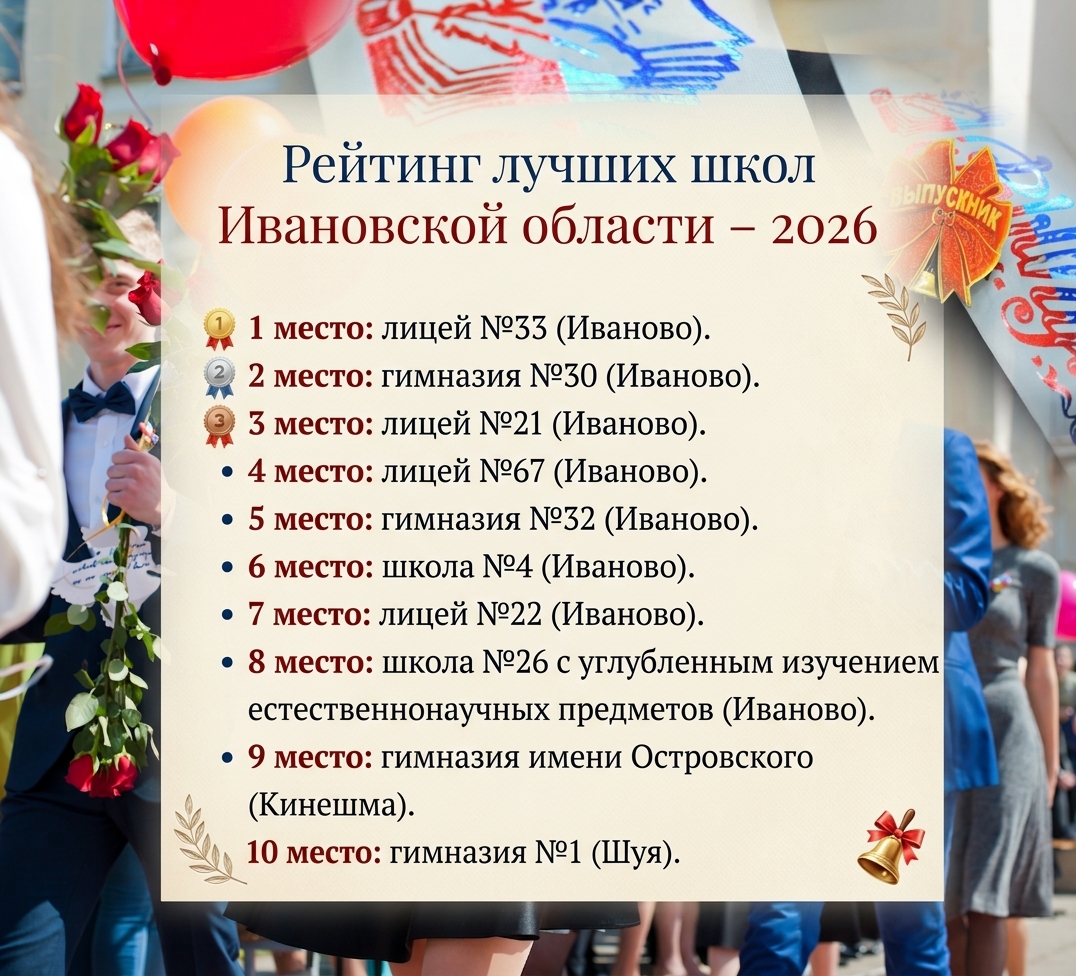 Рейтинг лучших школ
Ивановской области – 2026

1 место: лицей №33 (Иваново).
2 место: гимназия №30 (Иваново).
3 место: лицей №21 (Иваново).
• 4 место: лицей №67 (Иваново).
• 5 место: гимназия №32 (Иваново).
• 6 место: школа №4 (Иваново).
• 7 место: лицей №22 (Иваново).
• 8 место: школа №26 с углубленным изучением естественнонаучных предметов (Иваново).
• 9 место: гимназия имени Островского (Кинешма).
10 место: гимназия №1 (Шуя).

ВЫПУСКНИК